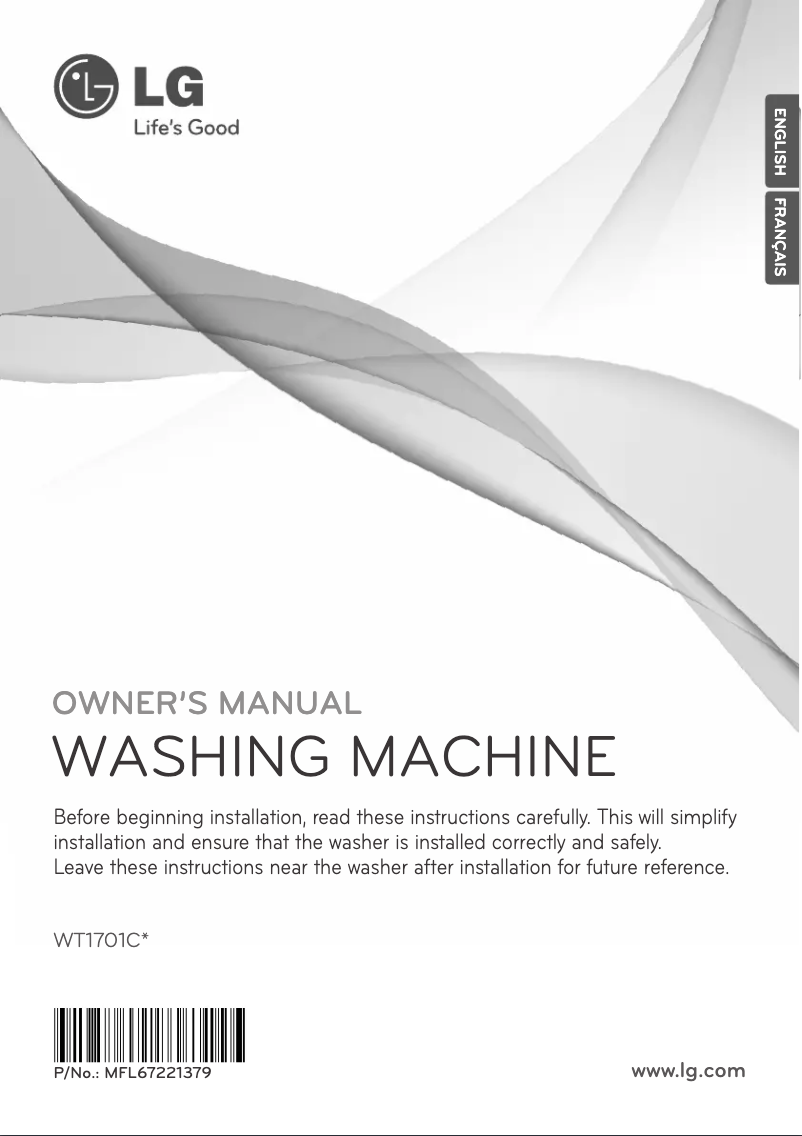 LG
Life's Good

ENGLISH
FRANÇAIS

OWNER'S MANUAL
WASHING MACHINE

Before beginning installation, read these instructions carefully. This will simplify installation and ensure that the washer is installed correctly and safely.
Leave these instructions near the washer after installation for future reference.

WT1701C*

P/No.: MFL67221379

www.lg.com